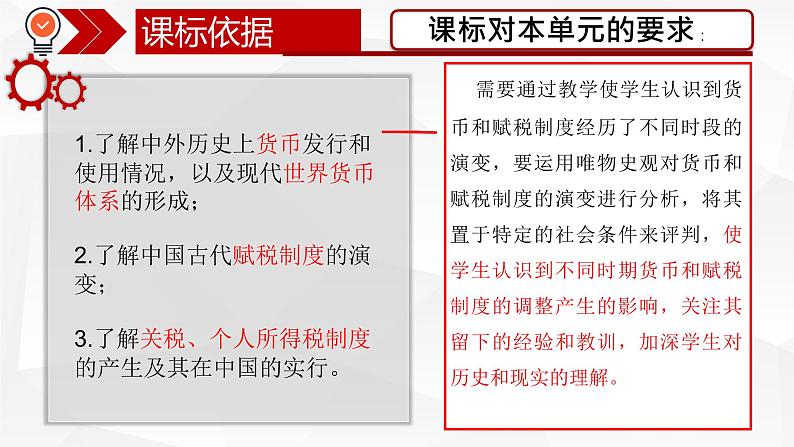 课标依据

课标对本单元的要求:

1.了解中外历史上货币发行和使用情况，以及现代世界货币体系的形成；

2.了解中国古代赋税制度的演变；

3.了解关税、个人所得税制度的产生及其在中国的实行。

需要通过教学使学生认识到货币和赋税制度经历了不同时段的演变，要运用唯物史观对货币和赋税制度的演变进行分析，将其置于特定的社会条件来评判，使学生认识到不同时期货币和赋税制度的调整产生的影响，关注其留下的经验和教训，加深学生对历史和现实的理解。